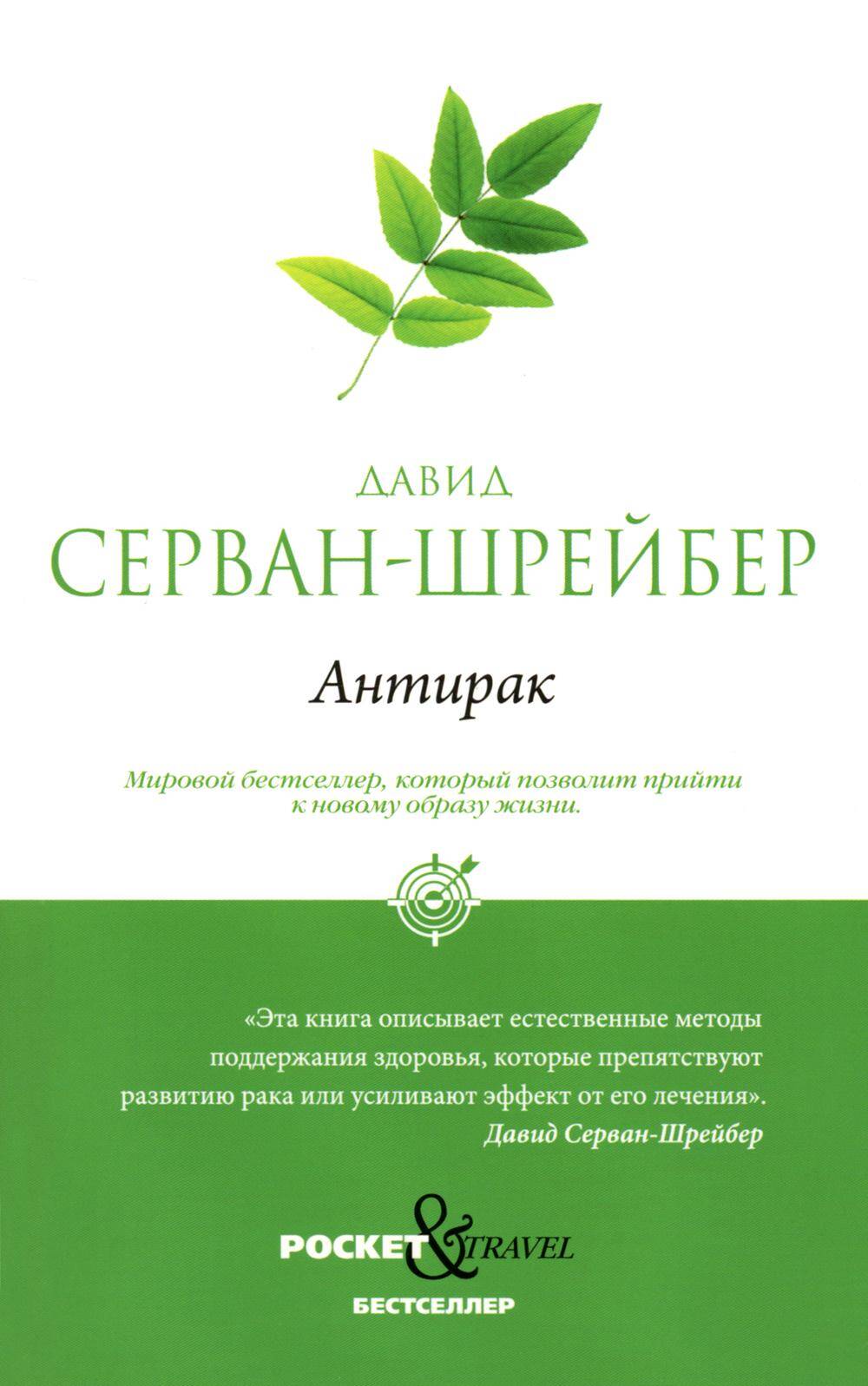 ДАВИД
СЕРВАН-ШРЕЙБЕР

Антирак

Мировой бестселлер, который позволит прийти к новому образу жизни.

«Эта книга описывает естественные методы поддержания здоровья, которые препятствуют развитию рака или усиливают эффект от его лечения».
Давид Серван-Шрейбер

POCKET & TRAVEL
БЕСТСЕЛЛЕР